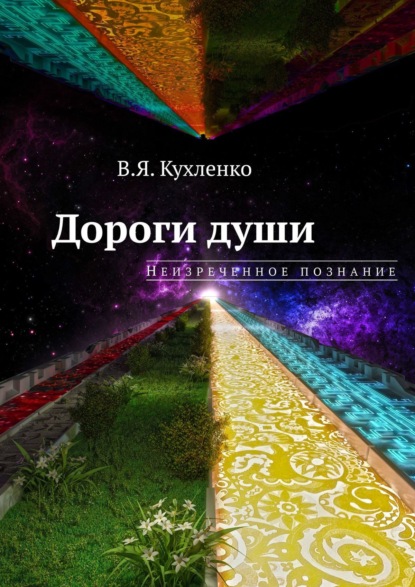 В.Я. Кухленко

Дороги души

Неизреченное познание